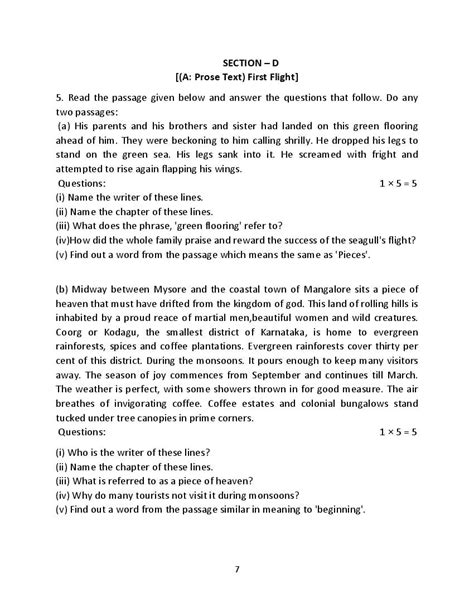 SECTION – D
[(A: Prose Text) First Flight]

5. Read the passage given below and answer the questions that follow. Do any two passages:
(a) His parents and his brothers and sister had landed on this green flooring ahead of him. They were beckoning to him calling shrilly. He dropped his legs to stand on the green sea. His legs sank into it. He screamed with fright and attempted to rise again flapping his wings.
Questions: $1 \times 5 = 5$
(i) Name the writer of these lines.
(ii) Name the chapter of these lines.
(iii) What does the phrase, 'green flooring' refer to?
(iv)How did the whole family praise and reward the success of the seagull's flight?
(v) Find out a word from the passage which means the same as 'Pieces'.

(b) Midway between Mysore and the coastal town of Mangalore sits a piece of heaven that must have drifted from the kingdom of god. This land of rolling hills is inhabited by a proud reace of martial men,beautiful women and wild creatures. Coorg or Kodagu, the smallest district of Karnataka, is home to evergreen rainforests, spices and coffee plantations. Evergreen rainforests cover thirty per cent of this district. During the monsoons. It pours enough to keep many visitors away. The season of joy commences from September and continues till March. The weather is perfect, with some showers thrown in for good measure. The air breathes of invigorating coffee. Coffee estates and colonial bungalows stand tucked under tree canopies in prime corners.
Questions: $1 \times 5 = 5$
(i) Who is the writer of these lines?
(ii) Name the chapter of these lines.
(iii) What is referred to as a piece of heaven?
(iv) Why do many tourists not visit it during monsoons?
(v) Find out a word from the passage similar in meaning to 'beginning'.

7